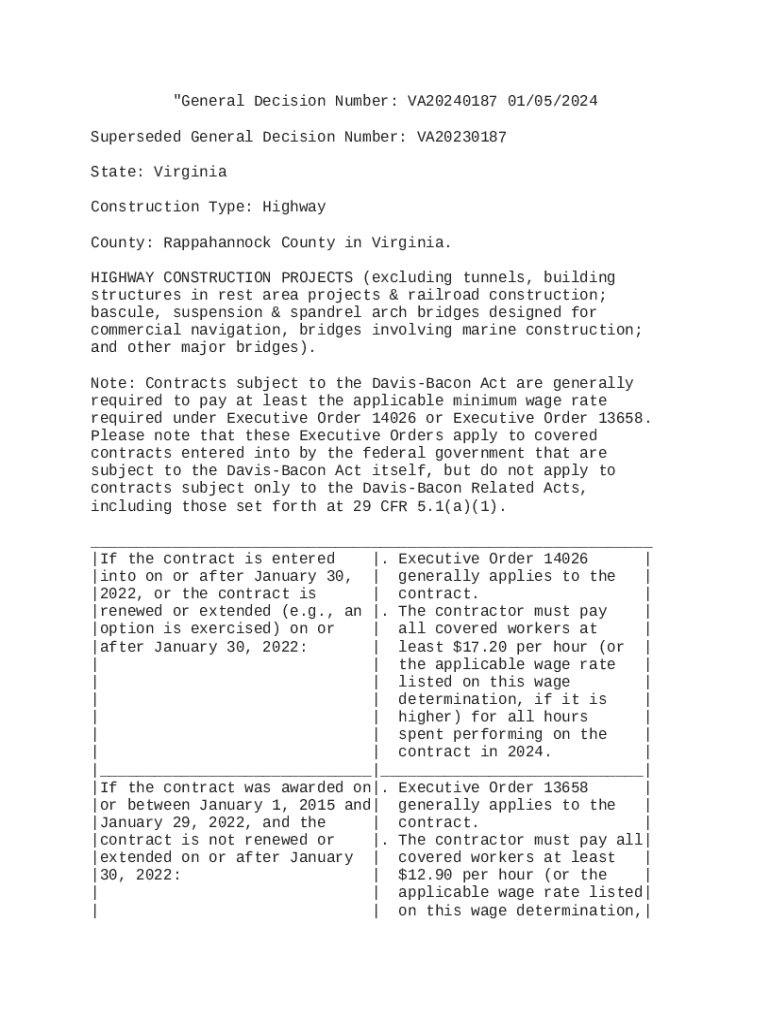 "General Decision Number: VA20240187 01/05/2024

Superseded General Decision Number: VA20230187

State: Virginia

Construction Type: Highway

County: Rappahannock County in Virginia.

HIGHWAY CONSTRUCTION PROJECTS (excluding tunnels, building structures in rest area projects & railroad construction; bascule, suspension & spandrel arch bridges designed for commercial navigation, bridges involving marine construction; and other major bridges).

Note: Contracts subject to the Davis-Bacon Act are generally required to pay at least the applicable minimum wage rate required under Executive Order 14026 or Executive Order 13658. Please note that these Executive Orders apply to covered contracts entered into by the federal government that are subject to the Davis-Bacon Act itself, but do not apply to contracts subject only to the Davis-Bacon Related Acts, including those set forth at 29 CFR 5.1(a)(1).

| If the contract is entered into on or after January 30, 2022, or the contract is renewed or extended (e.g., an option is exercised) on or after January 30, 2022: | . Executive Order 14026 generally applies to the contract. . The contractor must pay all covered workers at least $17.20 per hour (or the applicable wage rate listed on this wage determination, if it is higher) for all hours spent performing on the contract in 2024. |
|---|---|
| If the contract was awarded on or between January 1, 2015 and January 29, 2022, and the contract is not renewed or extended on or after January 30, 2022: | . Executive Order 13658 generally applies to the contract. . The contractor must pay all covered workers at least $12.90 per hour (or the applicable wage rate listed on this wage determination, |